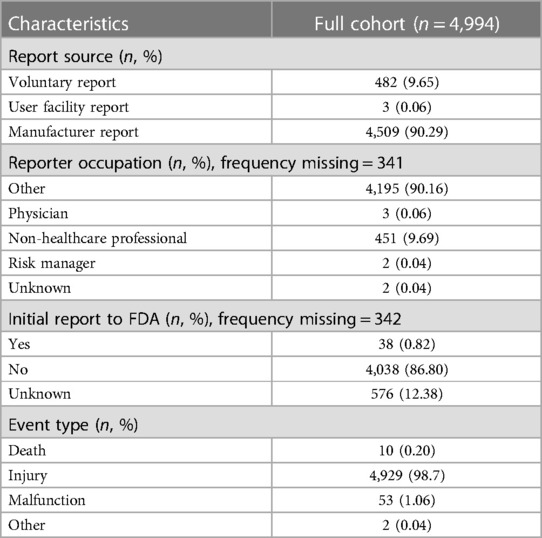 | Characteristics | Full cohort ($n = 4{,}994$) |
|---|---|
| Report source ($n$, %) | |
| Voluntary report | 482 (9.65) |
| User facility report | 3 (0.06) |
| Manufacturer report | 4,509 (90.29) |
| Reporter occupation ($n$, %), frequency missing = 341 | |
| Other | 4,195 (90.16) |
| Physician | 3 (0.06) |
| Non-healthcare professional | 451 (9.69) |
| Risk manager | 2 (0.04) |
| Unknown | 2 (0.04) |
| Initial report to FDA ($n$, %), frequency missing = 342 | |
| Yes | 38 (0.82) |
| No | 4,038 (86.80) |
| Unknown | 576 (12.38) |
| Event type ($n$, %) | |
| Death | 10 (0.20) |
| Injury | 4,929 (98.7) |
| Malfunction | 53 (1.06) |
| Other | 2 (0.04) |